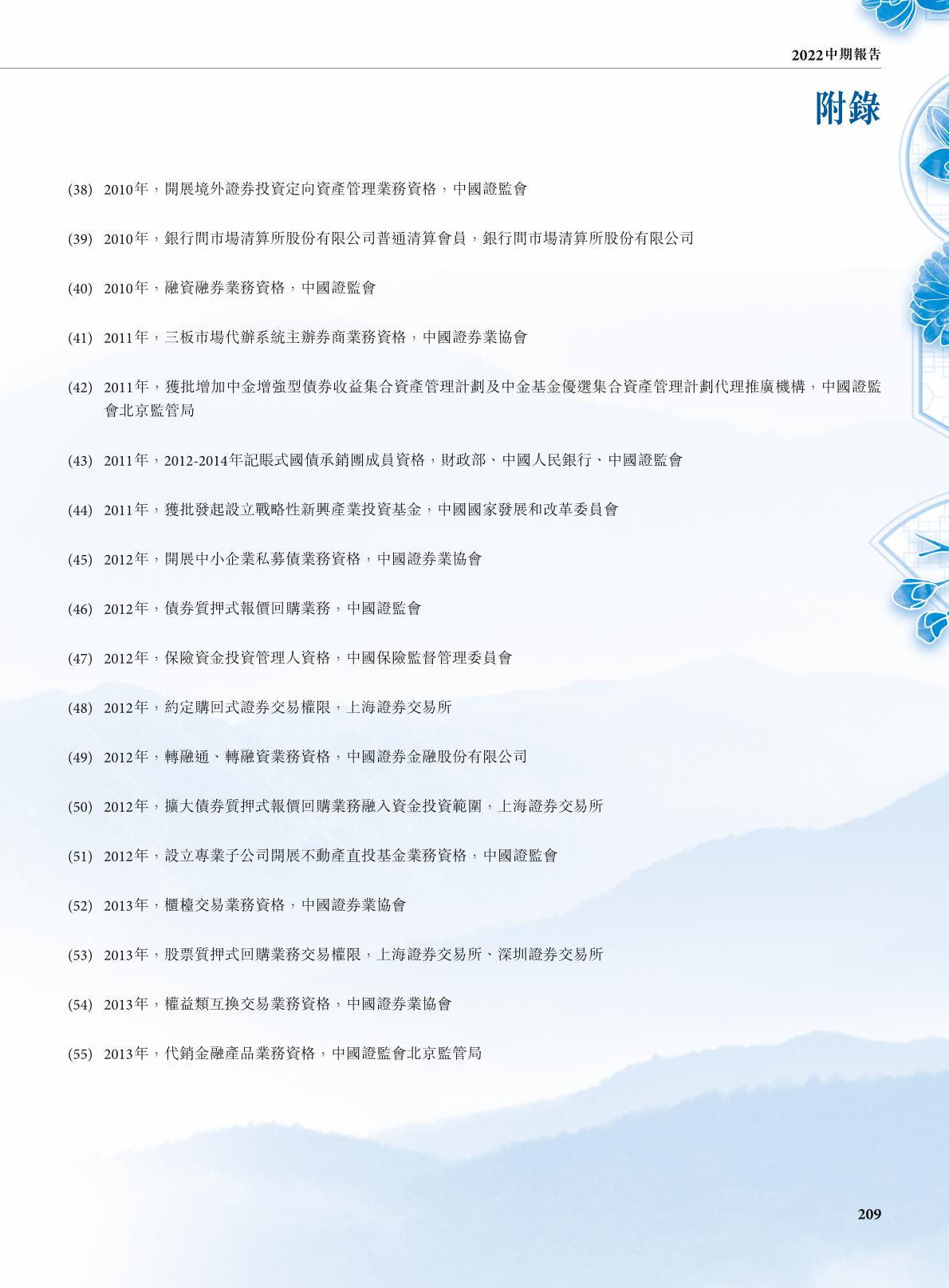 2022中期報告

附錄

(38) 2010年，開展境外證券投資定向資產管理業務資格，中國證監會

(39) 2010年，銀行間市場清算所股份有限公司普通清算會員，銀行間市場清算所股份有限公司

(40) 2010年，融資融券業務資格，中國證監會

(41) 2011年，三板市場代辦系統主辦券商業務資格，中國證券業協會

(42) 2011年，獲批增加中金增強型債券收益集合資產管理計劃及中金基金優選集合資產管理計劃代理推廣機構，中國證監會北京監管局

(43) 2011年，2012-2014年記賬式國債承銷團成員資格，財政部、中國人民銀行、中國證監會

(44) 2011年，獲批發起設立戰略性新興產業投資基金，中國國家發展和改革委員會

(45) 2012年，開展中小企業私募債業務資格，中國證券業協會

(46) 2012年，債券質押式報價回購業務，中國證監會

(47) 2012年，保險資金投資管理人資格，中國保險監督管理委員會

(48) 2012年，約定購回式證券交易權限，上海證券交易所

(49) 2012年，轉融通、轉融資業務資格，中國證券金融股份有限公司

(50) 2012年，擴大債券質押式報價回購業務融入資金投資範圍，上海證券交易所

(51) 2012年，設立專業子公司開展不動產直投基金業務資格，中國證監會

(52) 2013年，櫃檯交易業務資格，中國證券業協會

(53) 2013年，股票質押式回購業務交易權限，上海證券交易所、深圳證券交易所

(54) 2013年，權益類互換交易業務資格，中國證券業協會

(55) 2013年，代銷金融產品業務資格，中國證監會北京監管局

209